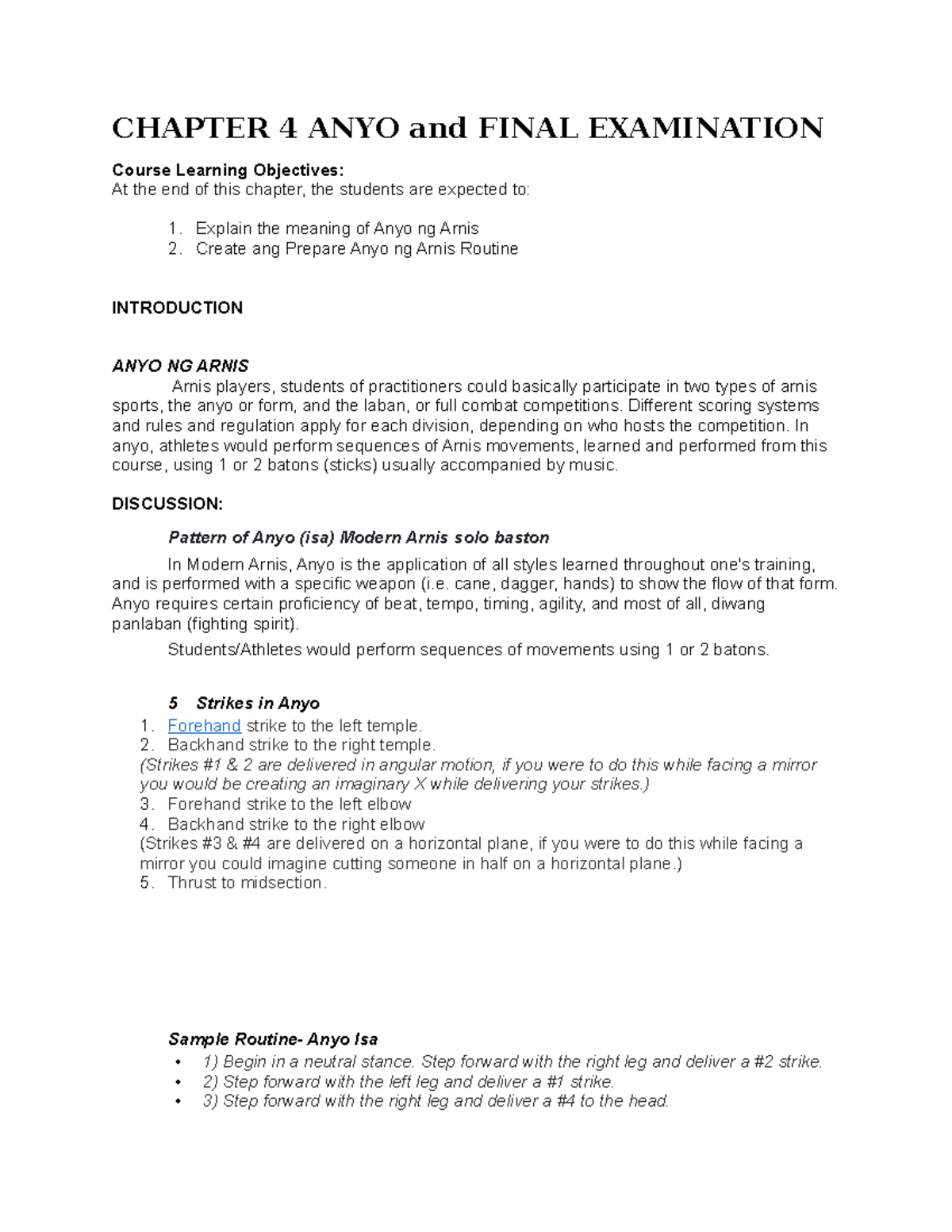 CHAPTER 4 ANYO and FINAL EXAMINATION

Course Learning Objectives:
At the end of this chapter, the students are expected to:

1. Explain the meaning of Anyo ng Arnis
2. Create ang Prepare Anyo ng Arnis Routine

INTRODUCTION

ANYO NG ARNIS
Arnis players, students of practitioners could basically participate in two types of arnis sports, the anyo or form, and the laban, or full combat competitions. Different scoring systems and rules and regulation apply for each division, depending on who hosts the competition. In anyo, athletes would perform sequences of Arnis movements, learned and performed from this course, using 1 or 2 batons (sticks) usually accompanied by music.

DISCUSSION:

Pattern of Anyo (isa) Modern Arnis solo baston

In Modern Arnis, Anyo is the application of all styles learned throughout one's training, and is performed with a specific weapon (i.e. cane, dagger, hands) to show the flow of that form. Anyo requires certain proficiency of beat, tempo, timing, agility, and most of all, diwang panlaban (fighting spirit).

Students/Athletes would perform sequences of movements using 1 or 2 batons.

5 Strikes in Anyo
1. Forehand strike to the left temple.
2. Backhand strike to the right temple.
(Strikes #1 & 2 are delivered in angular motion, if you were to do this while facing a mirror you would be creating an imaginary X while delivering your strikes.)
3. Forehand strike to the left elbow
4. Backhand strike to the right elbow
(Strikes #3 & #4 are delivered on a horizontal plane, if you were to do this while facing a mirror you could imagine cutting someone in half on a horizontal plane.)
5. Thrust to midsection.

Sample Routine- Anyo Isa
• 1) Begin in a neutral stance. Step forward with the right leg and deliver a #2 strike.
• 2) Step forward with the left leg and deliver a #1 strike.
• 3) Step forward with the right leg and deliver a #4 to the head.